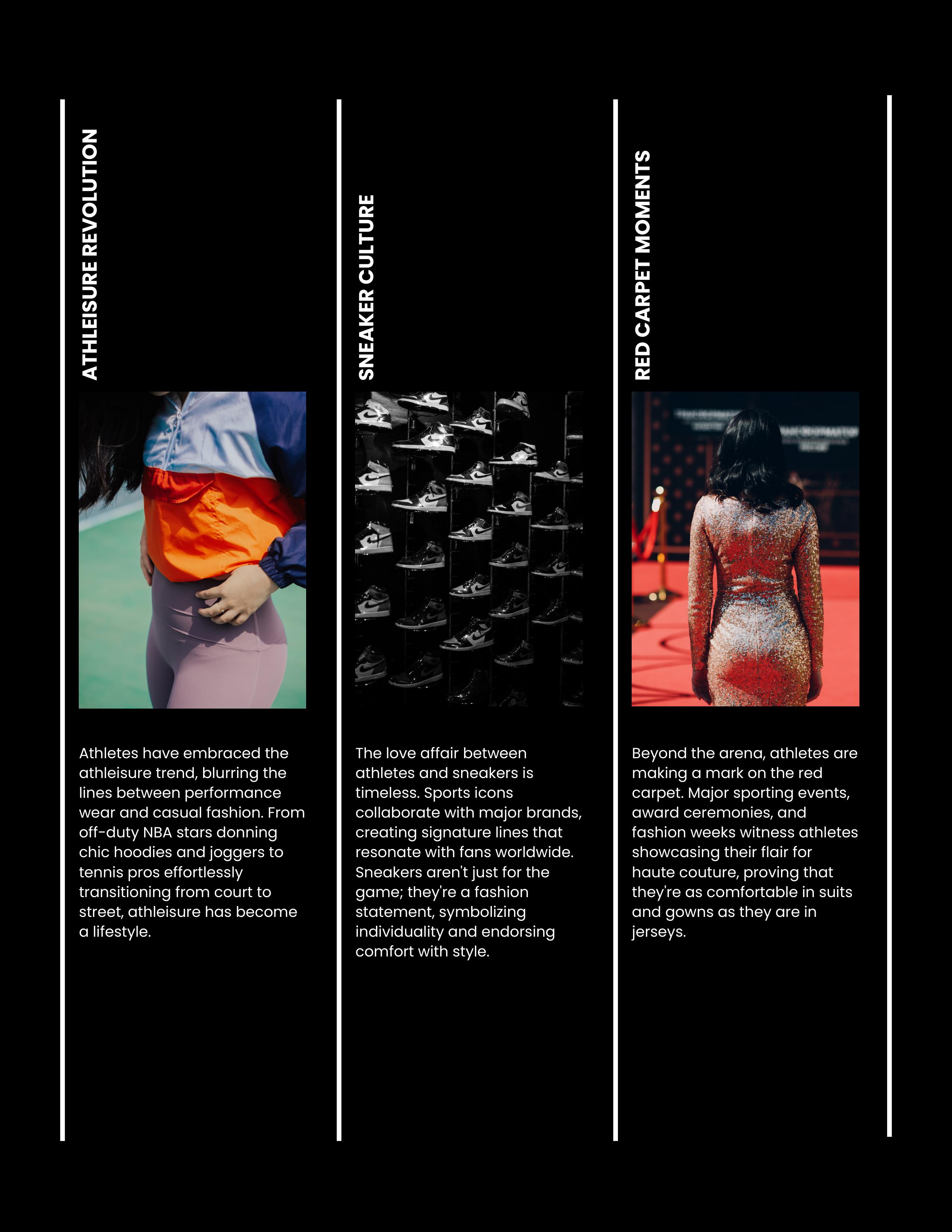 ATHLEISURE REVOLUTION

Athletes have embraced the athleisure trend, blurring the lines between performance wear and casual fashion. From off-duty NBA stars donning chic hoodies and joggers to tennis pros effortlessly transitioning from court to street, athleisure has become a lifestyle.

SNEAKER CULTURE

The love affair between athletes and sneakers is timeless. Sports icons collaborate with major brands, creating signature lines that resonate with fans worldwide. Sneakers aren't just for the game; they're a fashion statement, symbolizing individuality and endorsing comfort with style.

RED CARPET MOMENTS

Beyond the arena, athletes are making a mark on the red carpet. Major sporting events, award ceremonies, and fashion weeks witness athletes showcasing their flair for haute couture, proving that they're as comfortable in suits and gowns as they are in jerseys.